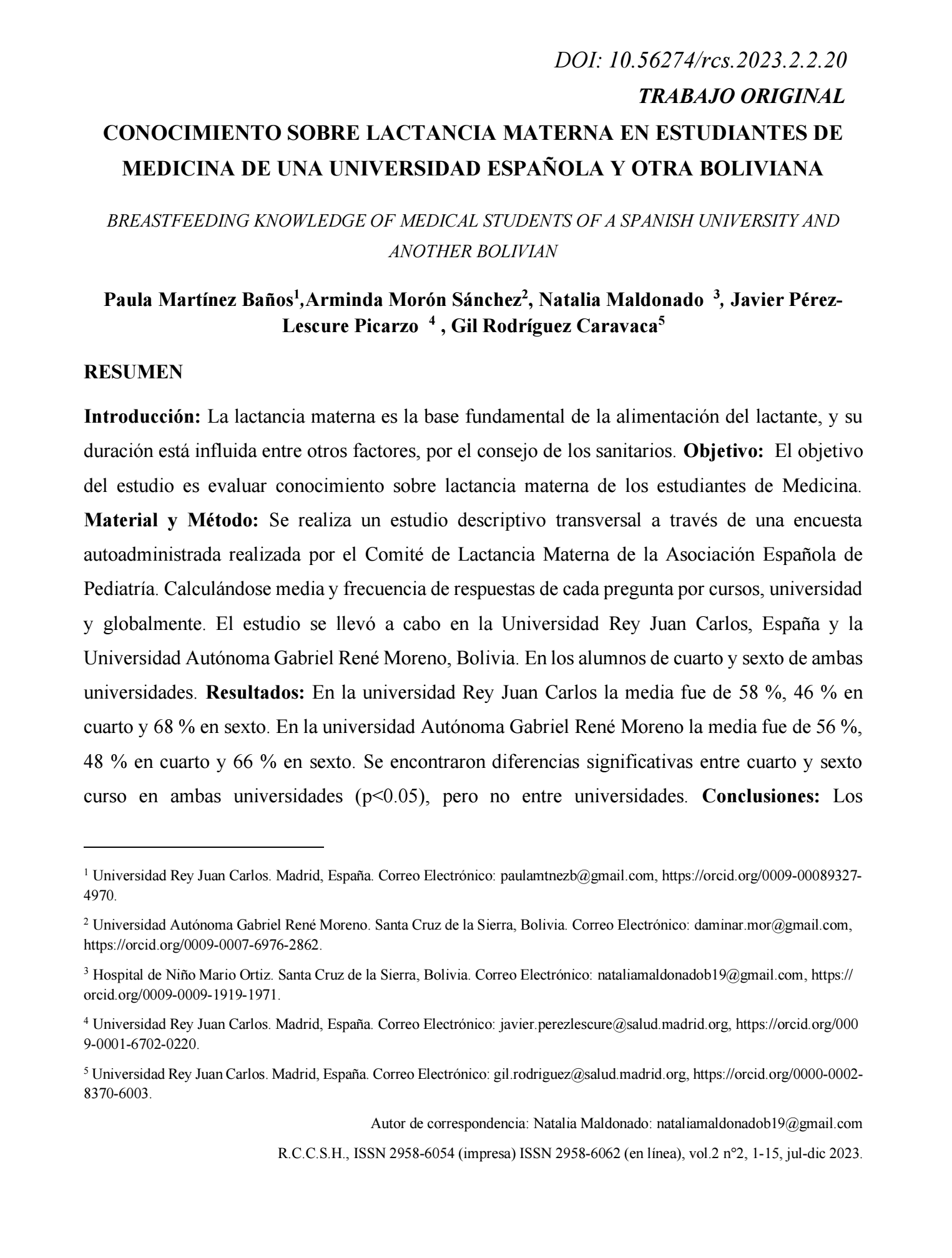 DOI: 10.56274/rcs.2023.2.2.20

TRABAJO ORIGINAL

CONOCIMIENTO SOBRE LACTANCIA MATERNA EN ESTUDIANTES DE MEDICINA DE UNA UNIVERSIDAD ESPAÑOLA Y OTRA BOLIVIANA

BREASTFEEDING KNOWLEDGE OF MEDICAL STUDENTS OF A SPANISH UNIVERSITY AND ANOTHER BOLIVIAN

Paula Martínez Baños$^1$,Arminda Morón Sánchez$^2$, Natalia Maldonado $^3$, Javier Pérez-Lescure Picarzo $^4$ , Gil Rodríguez Caravaca$^5$

RESUMEN

Introducción: La lactancia materna es la base fundamental de la alimentación del lactante, y su duración está influida entre otros factores, por el consejo de los sanitarios. Objetivo: El objetivo del estudio es evaluar conocimiento sobre lactancia materna de los estudiantes de Medicina. Material y Método: Se realiza un estudio descriptivo transversal a través de una encuesta autoadministrada realizada por el Comité de Lactancia Materna de la Asociación Española de Pediatría. Calculándose media y frecuencia de respuestas de cada pregunta por cursos, universidad y globalmente. El estudio se llevó a cabo en la Universidad Rey Juan Carlos, España y la Universidad Autónoma Gabriel René Moreno, Bolivia. En los alumnos de cuarto y sexto de ambas universidades. Resultados: En la universidad Rey Juan Carlos la media fue de 58 %, 46 % en cuarto y 68 % en sexto. En la universidad Autónoma Gabriel René Moreno la media fue de 56 %, 48 % en cuarto y 66 % en sexto. Se encontraron diferencias significativas entre cuarto y sexto curso en ambas universidades (p<0.05), pero no entre universidades. Conclusiones: Los

$^1$ Universidad Rey Juan Carlos. Madrid, España. Correo Electrónico: paulamtnezb@gmail.com, https://orcid.org/0009-00089327-4970.

$^2$ Universidad Autónoma Gabriel René Moreno. Santa Cruz de la Sierra, Bolivia. Correo Electrónico: daminar.mor@gmail.com, https://orcid.org/0009-0007-6976-2862.

$^3$ Hospital de Niño Mario Ortiz. Santa Cruz de la Sierra, Bolivia. Correo Electrónico: nataliamaldonadob19@gmail.com, https://orcid.org/0009-0009-1919-1971.

$^4$ Universidad Rey Juan Carlos. Madrid, España. Correo Electrónico: javier.perezlescure@salud.madrid.org, https://orcid.org/0009-0001-6702-0220.

$^5$ Universidad Rey Juan Carlos. Madrid, España. Correo Electrónico: gil.rodriguez@salud.madrid.org, https://orcid.org/0000-0002-8370-6003.

Autor de correspondencia: Natalia Maldonado: nataliamaldonadob19@gmail.com

R.C.C.S.H., ISSN 2958-6054 (impresa) ISSN 2958-6062 (en línea), vol.2 n°2, 1-15, jul-dic 2023.